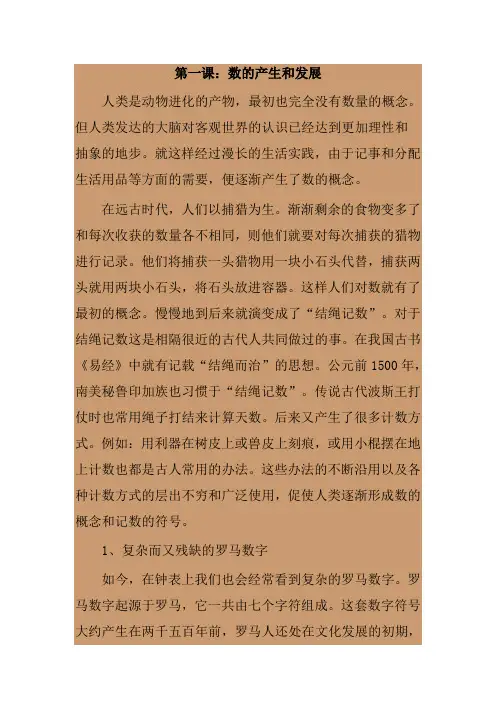 第一课：数的产生和发展

人类是动物进化的产物，最初也完全没有数量的概念。但人类发达的大脑对客观世界的认识已经达到更加理性和抽象的地步。就这样经过漫长的生活实践，由于记事和分配生活用品等方面的需要，便逐渐产生了数的概念。

在远古时代，人们以捕猎为生。渐渐剩余的食物变多了和每次收获的数量各不相同，则他们就要对每次捕获的猎物进行记录。他们将捕获一头猎物用一块小石头代替，捕获两头就用两块小石头，将石头放进容器。这样人们对数就有了最初的概念。慢慢地到后来就演变成了“结绳记数”。对于结绳记数这是相隔很近的古代人共同做过的事。在我国古书《易经》中就有记载“结绳而治”的思想。公元前 1500 年，南美秘鲁印加族也习惯于“结绳记数”。传说古代波斯王打仗时也常用绳子打结来计算天数。后来又产生了很多计数方式。例如：用利器在树皮上或兽皮上刻痕，或用小棍摆在地上计数也都是古人常用的办法。这些办法的不断沿用以及各种计数方式的层出不穷和广泛使用，促使人类逐渐形成数的概念和记数的符号。

1、复杂而又残缺的罗马数字

如今，在钟表上我们也会经常看到复杂的罗马数字。罗马数字起源于罗马，它一共由七个字符组成。这套数字符号大约产生在两千五百年前，罗马人还处在文化发展的初期，